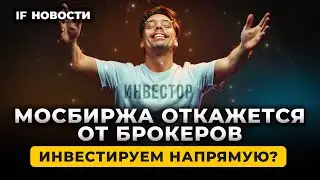 IF НОВОСТИ

ИНВЕСТОР

МОСБИРЖА ОТКАЖЕТСЯ ОТ БРОКЕРОВ

ИНВЕСТИРУЕМ НАПРЯМУЮ?